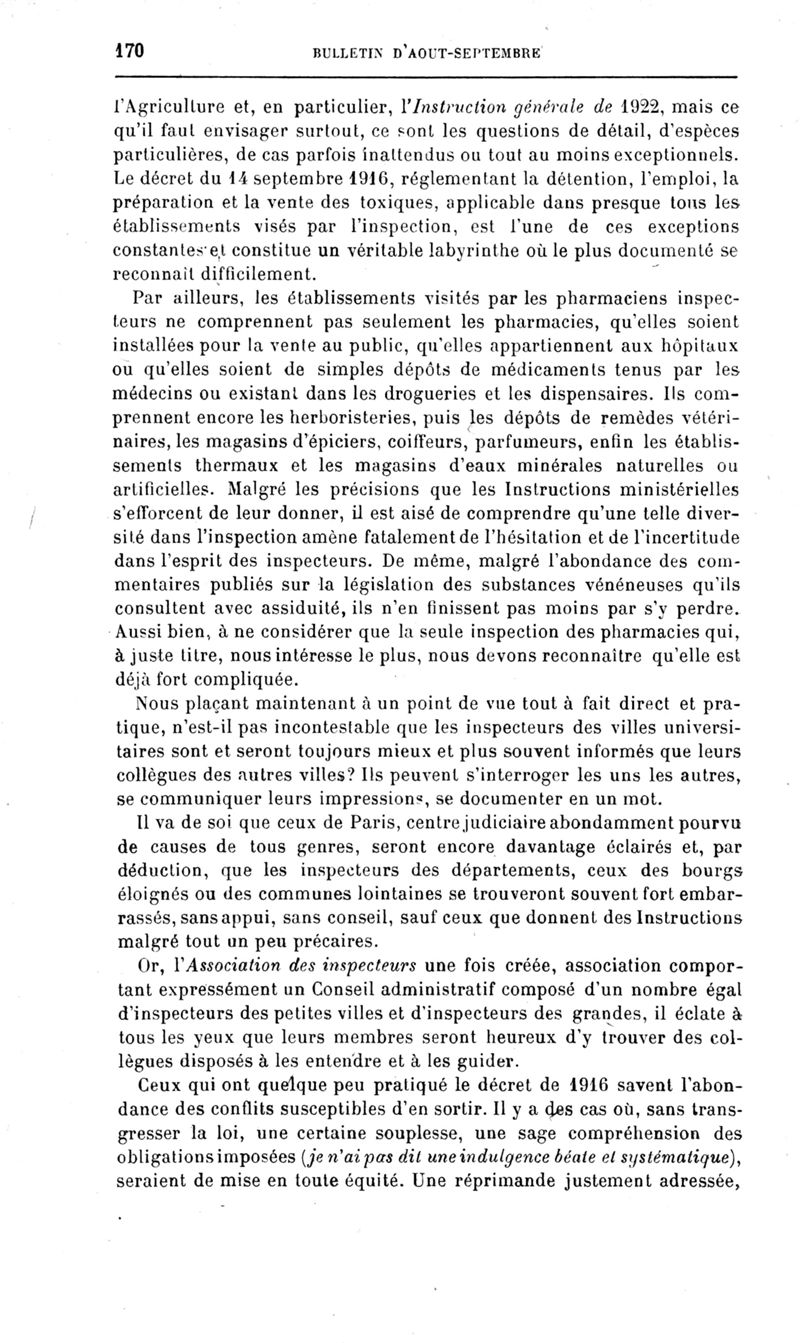 170 BULLETIN D'AOUT-SEPTEMBRE

l'Agriculture et, en particulier, l'Instruction générale de 1922, mais ce qu'il faut envisager surtout, ce sont les questions de détail, d'espèces particulières, de cas parfois inattendus ou tout au moins exceptionnels. Le décret du 14 septembre 1916, réglementant la détention, l'emploi, la préparation et la vente des toxiques, applicable dans presque tous les établissements visés par l'inspection, est l'une de ces exceptions constantes et constitue un véritable labyrinthe où le plus documenté se reconnaît difficilement.

Par ailleurs, les établissements visités par les pharmaciens inspecteurs ne comprennent pas seulement les pharmacies, qu'elles soient installées pour la vente au public, qu'elles appartiennent aux hôpitaux ou qu'elles soient de simples dépôts de médicaments tenus par les médecins ou existant dans les drogueries et les dispensaires. Ils comprennent encore les herboristeries, puis les dépôts de remèdes vétérinaires, les magasins d'épiciers, coiffeurs, parfumeurs, enfin les établissements thermaux et les magasins d'eaux minérales naturelles ou artificielles. Malgré les précisions que les Instructions ministérielles s'efforcent de leur donner, il est aisé de comprendre qu'une telle diversité dans l'inspection amène fatalement de l'hésitation et de l'incertitude dans l'esprit des inspecteurs. De même, malgré l'abondance des commentaires publiés sur la législation des substances vénéneuses qu'ils consultent avec assiduité, ils n'en finissent pas moins par s'y perdre. Aussi bien, à ne considérer que la seule inspection des pharmacies qui, à juste titre, nous intéresse le plus, nous devons reconnaître qu'elle est déjà fort compliquée.

Nous plaçant maintenant à un point de vue tout à fait direct et pratique, n'est-il pas incontestable que les inspecteurs des villes universitaires sont et seront toujours mieux et plus souvent informés que leurs collègues des autres villes? Ils peuvent s'interroger les uns les autres, se communiquer leurs impressions, se documenter en un mot.

Il va de soi que ceux de Paris, centre judiciaire abondamment pourvu de causes de tous genres, seront encore davantage éclairés et, par déduction, que les inspecteurs des départements, ceux des bourgs éloignés ou des communes lointaines se trouveront souvent fort embarrassés, sans appui, sans conseil, sauf ceux que donnent des Instructions malgré tout un peu précaires.

Or, l'Association des inspecteurs une fois créée, association comportant expressément un Conseil administratif composé d'un nombre égal d'inspecteurs des petites villes et d'inspecteurs des grandes, il éclate à tous les yeux que leurs membres seront heureux d'y trouver des collègues disposés à les entendre et à les guider.

Ceux qui ont quelque peu pratiqué le décret de 1916 savent l'abondance des conflits susceptibles d'en sortir. Il y a des cas où, sans transgresser la loi, une certaine souplesse, une sage compréhension des obligations imposées (je n'ai pas dit une indulgence béate et systématique), seraient de mise en toute équité. Une réprimande justement adressée,